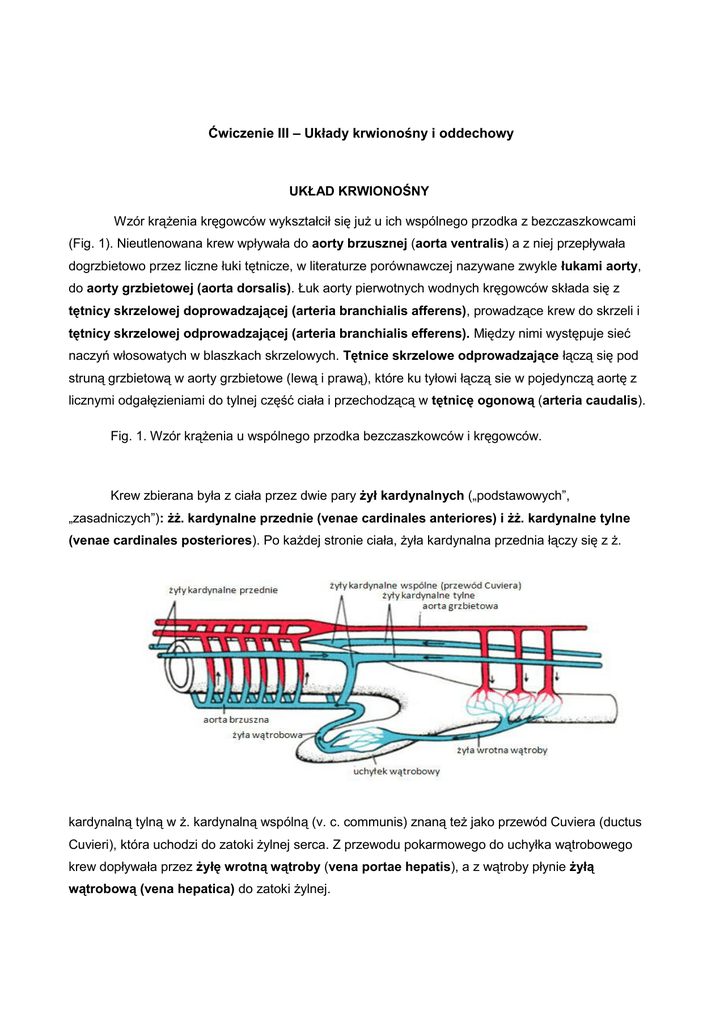 Ćwiczenie III – Układy krwionośny i oddechowy

UKŁAD KRWIONOŚNY

Wzór krążenia kręgowców wykształcił się już u ich wspólnego przodka z bezczaszkowcami (Fig. 1). Nieutlenowana krew wpływała do aorty brzusznej (aorta ventralis) a z niej przepływała dogrzbietowo przez liczne łuki tętnicze, w literaturze porównawczej nazywane zwykle łukami aorty, do aorty grzbietowej (aorta dorsalis). Łuk aorty pierwotnych wodnych kręgowców składa się z tętnicy skrzelowej doprowadzającej (arteria branchialis afferens), prowadzące krew do skrzeli i tętnicy skrzelowej odprowadzającej (arteria branchialis efferens). Między nimi występuje sieć naczyń włosowatych w blaszkach skrzelowych. Tętnice skrzelowe odprowadzające łączą się pod struną grzbietową w aorty grzbietowe (lewą i prawą), które ku tyłowi łączą sie w pojedynczą aortę z licznymi odgałęzieniami do tylnej część ciała i przechodzącą w tętnicę ogonową (arteria caudalis).

Fig. 1. Wzór krążenia u wspólnego przodka bezczaszkowców i kręgowców.

Krew zbierana była z ciała przez dwie pary żył kardynalnych („podstawowych", „zasadniczych"): żż. kardynalne przednie (venae cardinales anteriores) i żż. kardynalne tylne (venae cardinales posteriores). Po każdej stronie ciała, żyła kardynalna przednia łączy się z ż.

żyły kardynalne przednie
żyły kardynalne wspólne (przewód Cuviera)
żyły kardynalne tylne
aorta grzbietowa
aorta brzuszna
żyła wątrobowa
żyła wrotna wątroby
uchyłek wątrobowy

kardynalną tylną w ż. kardynalną wspólną (v. c. communis) znaną też jako przewód Cuviera (ductus Cuvieri), która uchodzi do zatoki żylnej serca. Z przewodu pokarmowego do uchyłka wątrobowego krew dopływała przez żyłę wrotną wątroby (vena portae hepatis), a z wątroby płynie żyłą wątrobową (vena hepatica) do zatoki żylnej.